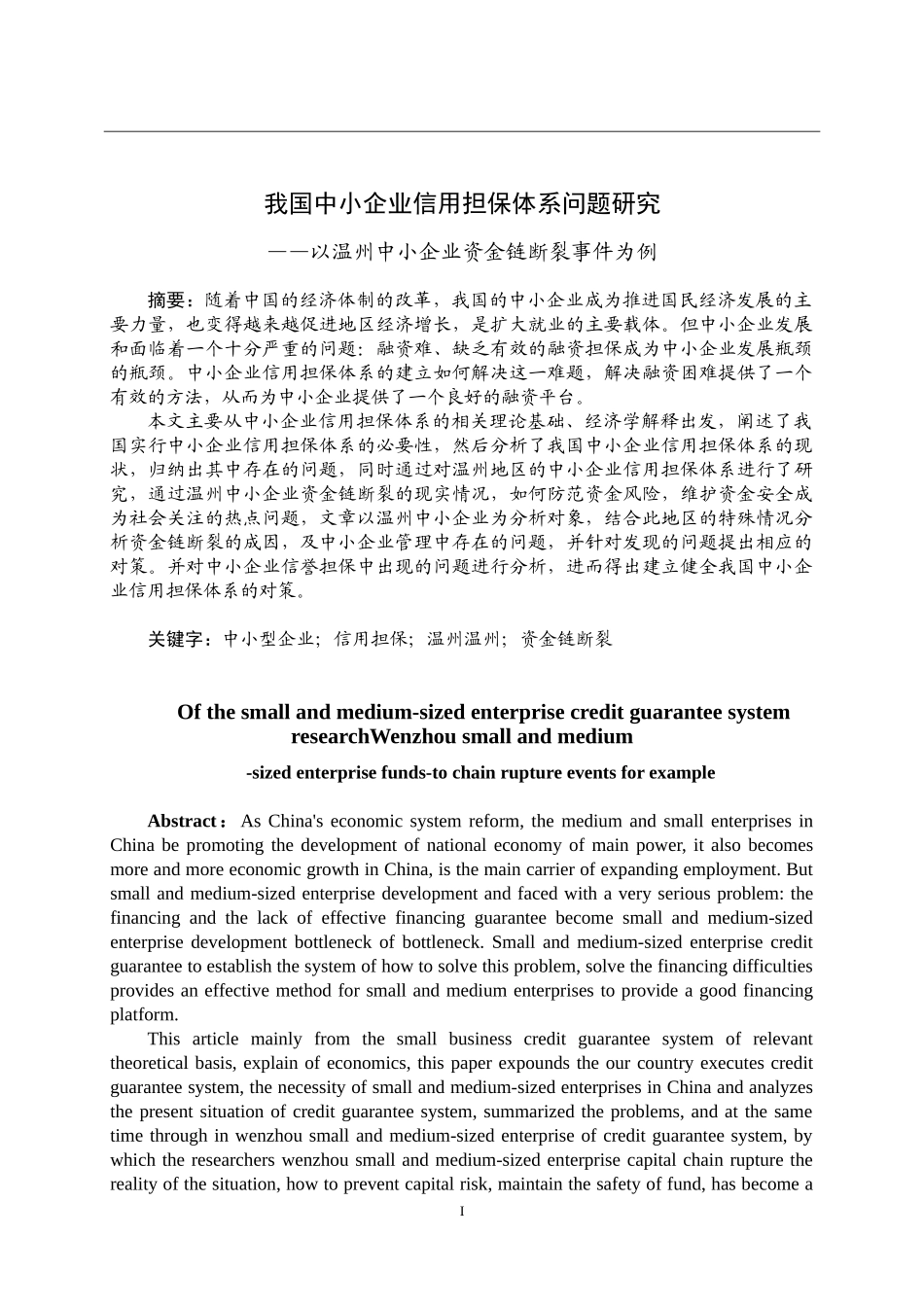 我国中小企业信用担保体系问题研究

——以温州中小企业资金链断裂事件为例

摘要：随着中国的经济体制的改革，我国的中小企业成为推进国民经济发展的主要力量，也变得越来越促进地区经济增长，是扩大就业的主要载体。但中小企业发展和面临着一个十分严重的问题：融资难、缺乏有效的融资担保成为中小企业发展瓶颈的瓶颈。中小企业信用担保体系的建立如何解决这一难题，解决融资困难提供了一个有效的方法，从而为中小企业提供了一个良好的融资平台。

本文主要从中小企业信用担保体系的相关理论基础、经济学解释出发，阐述了我国实行中小企业信用担保体系的必要性，然后分析了我国中小企业信用担保体系的现状，归纳出其中存在的问题，同时通过对温州地区的中小企业信用担保体系进行了研究，通过温州中小企业资金链断裂的现实情况，如何防范资金风险，维护资金安全成为社会关注的热点问题，文章以温州中小企业为分析对象，结合此地区的特殊情况分析资金链断裂的成因，及中小企业管理中存在的问题，并针对发现的问题提出相应的对策。并对中小企业信誉担保中出现的问题进行分析，进而得出建立健全我国中小企业信用担保体系的对策。

关键字：中小型企业；信用担保；温州温州；资金链断裂

Of the small and medium-sized enterprise credit guarantee system researchWenzhou small and medium

-sized enterprise funds-to chain rupture events for example

Abstract： As China's economic system reform, the medium and small enterprises in China be promoting the development of national economy of main power, it also becomes more and more economic growth in China, is the main carrier of expanding employment. But small and medium-sized enterprise development and faced with a very serious problem: the financing and the lack of effective financing guarantee become small and medium-sized enterprise development bottleneck of bottleneck. Small and medium-sized enterprise credit guarantee to establish the system of how to solve this problem, solve the financing difficulties provides an effective method for small and medium enterprises to provide a good financing platform.

This article mainly from the small business credit guarantee system of relevant theoretical basis, explain of economics, this paper expounds the our country executes credit guarantee system, the necessity of small and medium-sized enterprises in China and analyzes the present situation of credit guarantee system, summarized the problems, and at the same time through in wenzhou small and medium-sized enterprise of credit guarantee system, by which the researchers wenzhou small and medium-sized enterprise capital chain rupture the reality of the situation, how to prevent capital risk, maintain the safety of fund, has become a

I